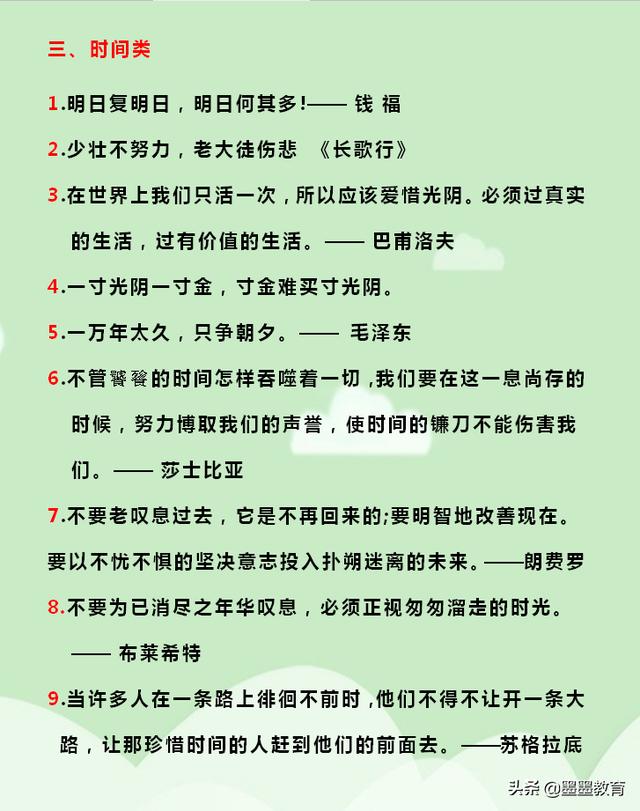 三、时间类

1.明日复明日，明日何其多!—— 钱 福

2.少壮不努力，老大徒伤悲 《长歌行》

3.在世界上我们只活一次，所以应该爱惜光阴。必须过真实的生活，过有价值的生活。—— 巴甫洛夫

4.一寸光阴一寸金，寸金难买寸光阴。

5.一万年太久，只争朝夕。—— 毛泽东

6.不管饕餮的时间怎样吞噬着一切，我们要在这一息尚存的时候，努力博取我们的声誉，使时间的镰刀不能伤害我们。—— 莎士比亚

7.不要老叹息过去，它是不再回来的;要明智地改善现在。要以不忧不惧的坚决意志投入扑朔迷离的未来。——朗费罗

8.不要为已消尽之年华叹息，必须正视匆匆溜走的时光。—— 布莱希特

9.当许多人在一条路上徘徊不前时，他们不得不让开一条大路，让那珍惜时间的人赶到他们的前面去。——苏格拉底

头条 @墨墨教育